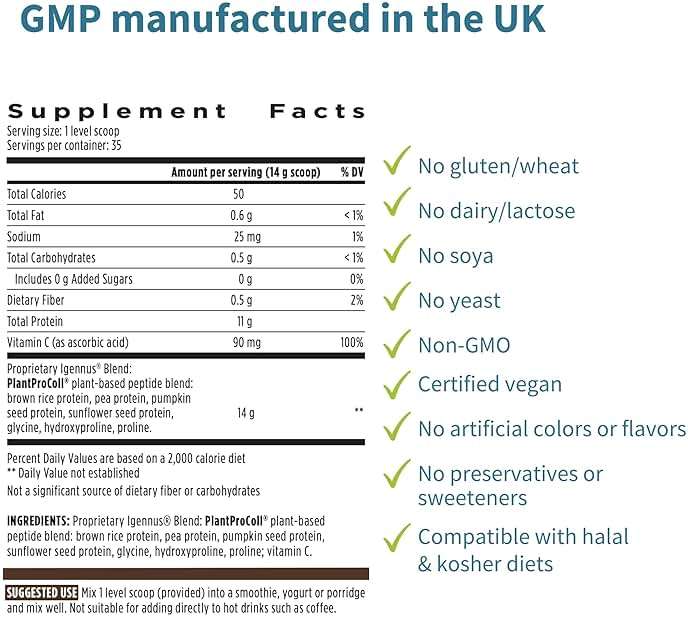 GMP manufactured in the UK

Supplement Facts
Serving size: 1 level scoop
Servings per container: 35

| | Amount per serving (14 g scoop) | % DV |
|---|---|---|
| Total Calories | 50 | |
| Total Fat | 0.6 g | < 1% |
| Sodium | 25 mg | 1% |
| Total Carbohydrates | 0.5 g | < 1% |
| Includes 0 g Added Sugars | 0 g | 0% |
| Dietary Fiber | 0.5 g | 2% |
| Total Protein | 11 g | |
| Vitamin C (as ascorbic acid) | 90 mg | 100% |
| Proprietary Igennus® Blend: PlantProColl® plant-based peptide blend: brown rice protein, pea protein, pumpkin seed protein, sunflower seed protein, glycine, hydroxyproline, proline. | 14 g | ** |

Percent Daily Values are based on a 2,000 calorie diet
** Daily Value not established
Not a significant source of dietary fiber or carbohydrates

INGREDIENTS: Proprietary Igennus® Blend: PlantProColl® plant-based peptide blend: brown rice protein, pea protein, pumpkin seed protein, sunflower seed protein, glycine, hydroxyproline, proline; vitamin C.

SUGGESTED USE Mix 1 level scoop (provided) into a smoothie, yogurt or porridge and mix well. Not suitable for adding directly to hot drinks such as coffee.

No gluten/wheat
No dairy/lactose
No soya
No yeast
Non-GMO
Certified vegan
No artificial colors or flavors
No preservatives or sweeteners
Compatible with halal & kosher diets